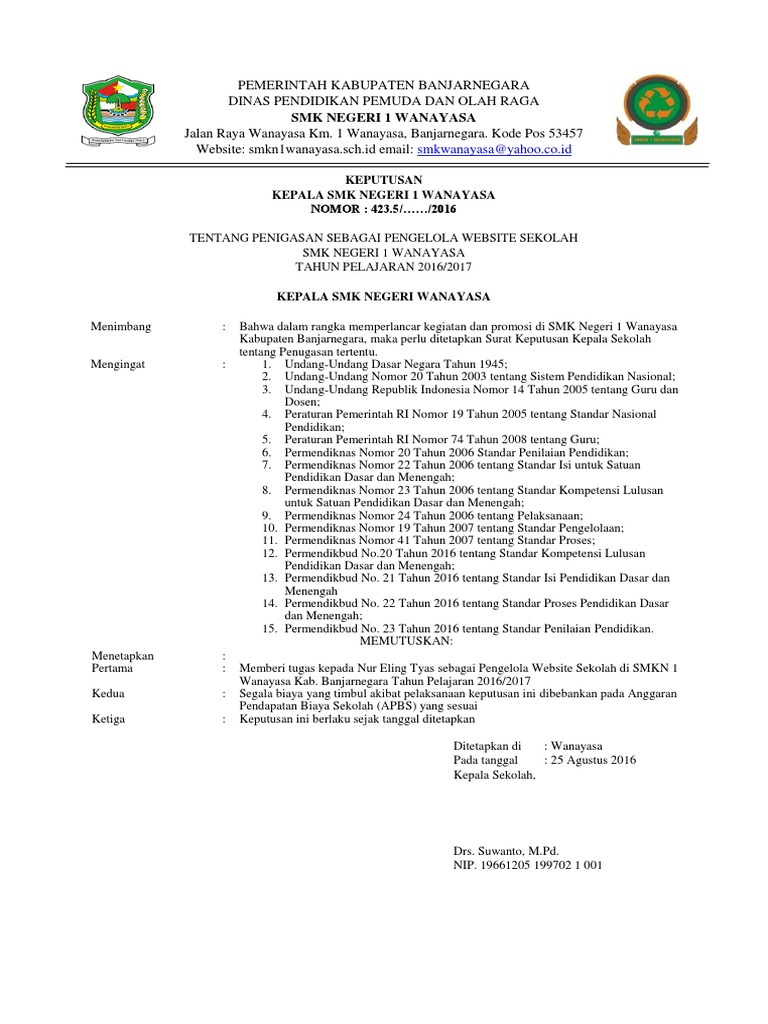 PEMERINTAH KABUPATEN BANJARNEGARA
DINAS PENDIDIKAN PEMUDA DAN OLAH RAGA
SMK NEGERI 1 WANAYASA
Jalan Raya Wanayasa Km. 1 Wanayasa, Banjarnegara. Kode Pos 53457
Website: smkn1wanayasa.sch.id email: smkwanayasa@yahoo.co.id

KEPUTUSAN
KEPALA SMK NEGERI 1 WANAYASA
NOMOR : 423.5/……/2016

TENTANG PENIGASAN SEBAGAI PENGELOLA WEBSITE SEKOLAH
SMK NEGERI 1 WANAYASA
TAHUN PELAJARAN 2016/2017

KEPALA SMK NEGERI WANAYASA

Menimbang : Bahwa dalam rangka memperlancar kegiatan dan promosi di SMK Negeri 1 Wanayasa Kabupaten Banjarnegara, maka perlu ditetapkan Surat Keputusan Kepala Sekolah tentang Penugasan tertentu.

Mengingat :
1. Undang-Undang Dasar Negara Tahun 1945;
2. Undang-Undang Nomor 20 Tahun 2003 tentang Sistem Pendidikan Nasional;
3. Undang-Undang Republik Indonesia Nomor 14 Tahun 2005 tentang Guru dan Dosen;
4. Peraturan Pemerintah RI Nomor 19 Tahun 2005 tentang Standar Nasional Pendidikan;
5. Peraturan Pemerintah RI Nomor 74 Tahun 2008 tentang Guru;
6. Permendiknas Nomor 20 Tahun 2006 Standar Penilaian Pendidikan;
7. Permendiknas Nomor 22 Tahun 2006 tentang Standar Isi untuk Satuan Pendidikan Dasar dan Menengah;
8. Permendiknas Nomor 23 Tahun 2006 tentang Standar Kompetensi Lulusan untuk Satuan Pendidikan Dasar dan Menengah;
9. Permendiknas Nomor 24 Tahun 2006 tentang Pelaksanaan;
10. Permendiknas Nomor 19 Tahun 2007 tentang Standar Pengelolaan;
11. Permendiknas Nomor 41 Tahun 2007 tentang Standar Proses;
12. Permendikbud No.20 Tahun 2016 tentang Standar Kompetensi Lulusan Pendidikan Dasar dan Menengah;
13. Permendikbud No. 21 Tahun 2016 tentang Standar Isi Pendidikan Dasar dan Menengah
14. Permendikbud No. 22 Tahun 2016 tentang Standar Proses Pendidikan Dasar dan Menengah;
15. Permendikbud No. 23 Tahun 2016 tentang Standar Penilaian Pendidikan.

MEMUTUSKAN:

Menetapkan :
Pertama : Memberi tugas kepada Nur Eling Tyas sebagai Pengelola Website Sekolah di SMKN 1 Wanayasa Kab. Banjarnegara Tahun Pelajaran 2016/2017
Kedua : Segala biaya yang timbul akibat pelaksanaan keputusan ini dibebankan pada Anggaran Pendapatan Biaya Sekolah (APBS) yang sesuai
Ketiga : Keputusan ini berlaku sejak tanggal ditetapkan

Ditetapkan di : Wanayasa
Pada tanggal : 25 Agustus 2016
Kepala Sekolah,

Drs. Suwanto, M.Pd.
NIP. 19661205 199702 1 001